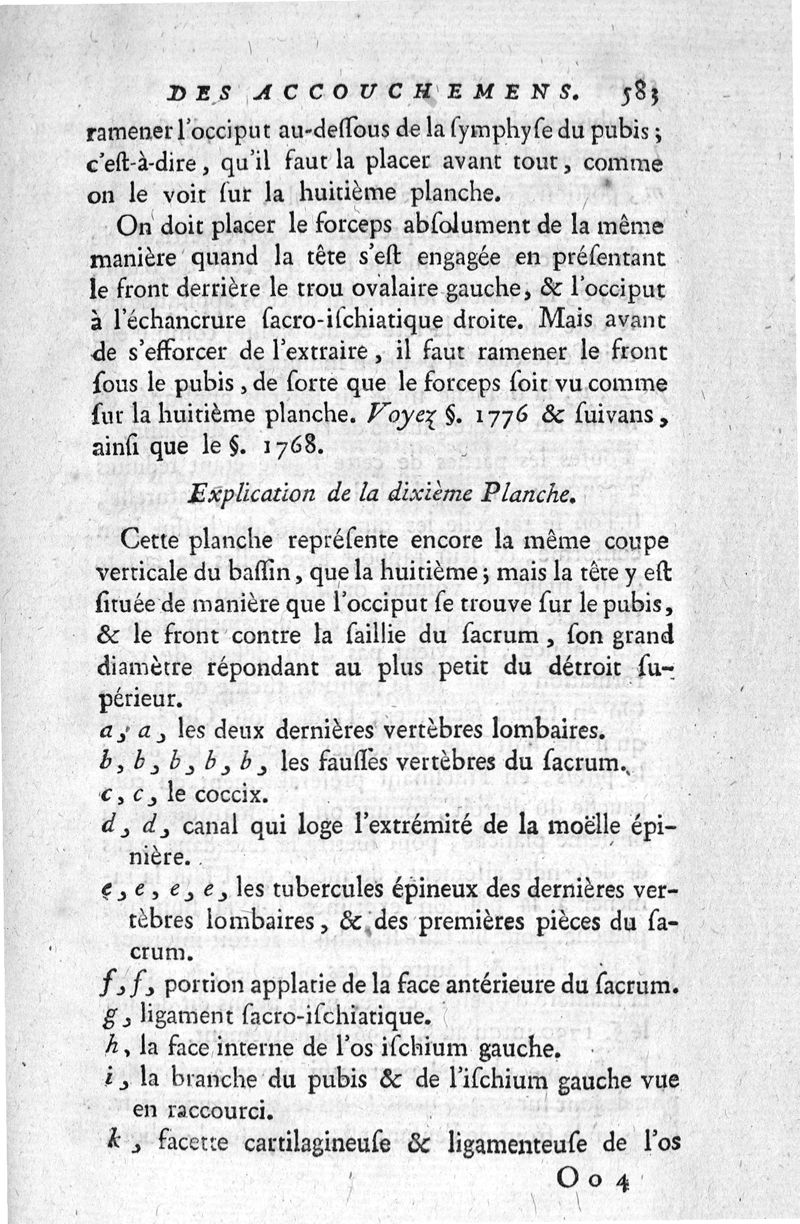 DES ACCOUCHEMENS. 583

ramener l'occiput au-deſſous de la ſymphyſe du pubis ; c'eſt-à-dire, qu'il faut la placer avant tout, comme on le voit ſur la huitième planche.

On doit placer le forceps abſolument de la même manière quand la tête s'eſt engagée en préſentant le front derrière le trou ovalaire gauche, & l'occiput à l'échancrure ſacro-iſchiatique droite. Mais avant de s'efforcer de l'extraire, il faut ramener le front ſous le pubis, de ſorte que le forceps ſoit vu comme ſur la huitième planche. Voyez §. 1776 & ſuivans, ainſi que le §. 1768.

Explication de la dixième Planche.

Cette planche repréſente encore la même coupe verticale du baſſin, que la huitième ; mais la tête y eſt ſituée de manière que l'occiput ſe trouve ſur le pubis, & le front contre la ſaillie du ſacrum, ſon grand diamètre répondant au plus petit du détroit ſupérieur.

a, a, les deux dernières vertèbres lombaires.

b, b, b, b, b, les fauſſes vertèbres du ſacrum.

c, c, le coccix.

d, d, canal qui loge l'extrémité de la moëlle épinière.

e, e, e, e, les tubercules épineux des dernières vertèbres lombaires, & des premières pièces du ſacrum.

f, f, portion applatie de la face antérieure du ſacrum.

g, ligament ſacro-iſchiatique.

h, la face interne de l'os iſchium gauche.

i, la branche du pubis & de l'iſchium gauche vue en raccourci.

k, facette cartilagineuſe & ligamenteuſe de l'os

O o 4